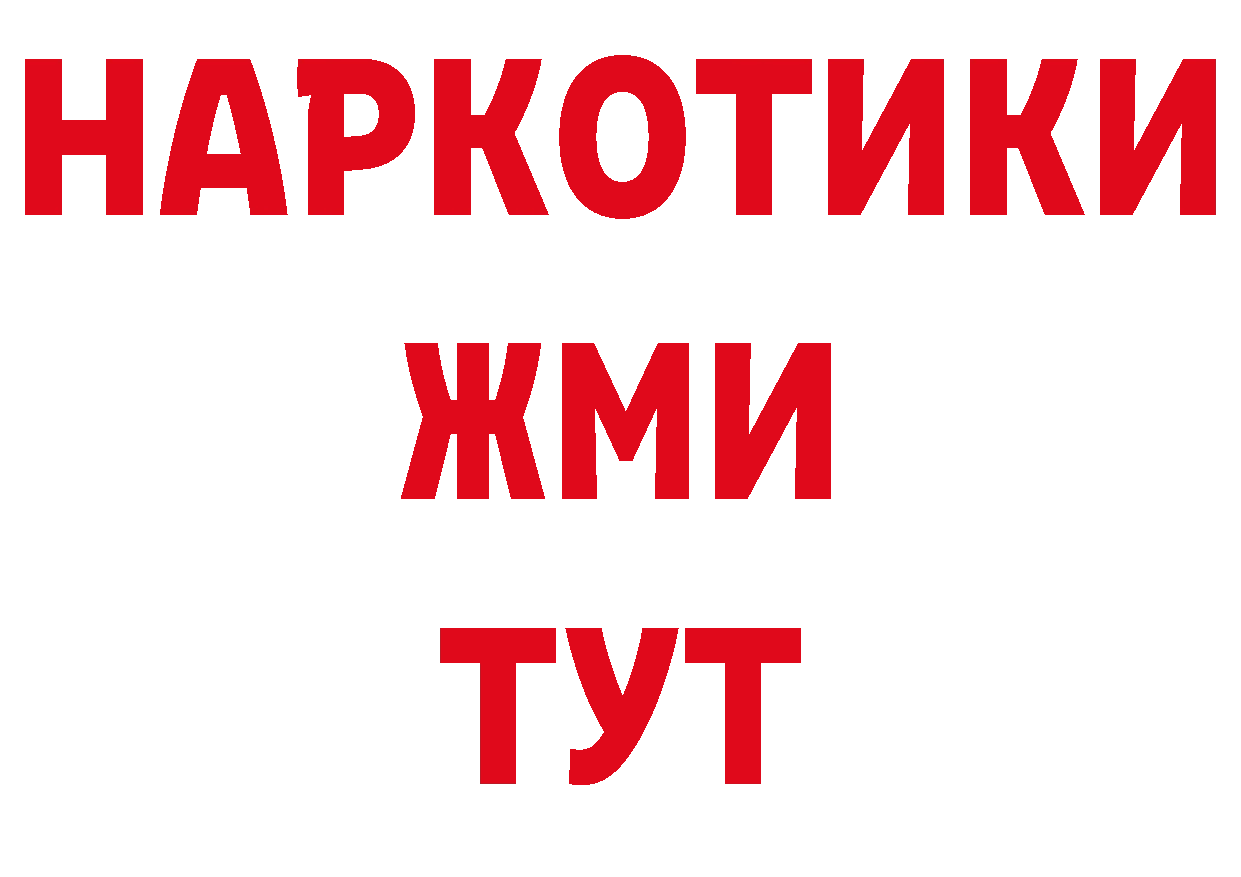 НАРКОТИКИ
ЖМИ
ТУТ